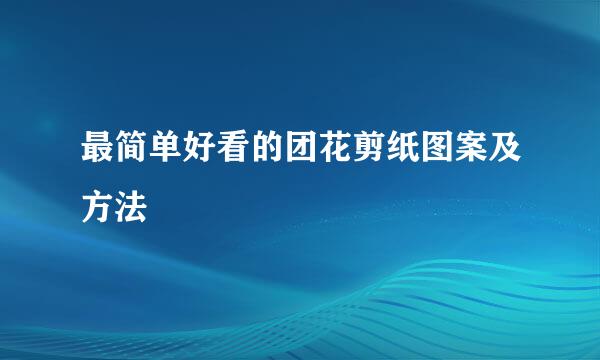 最简单好看的团花剪纸图案及方法